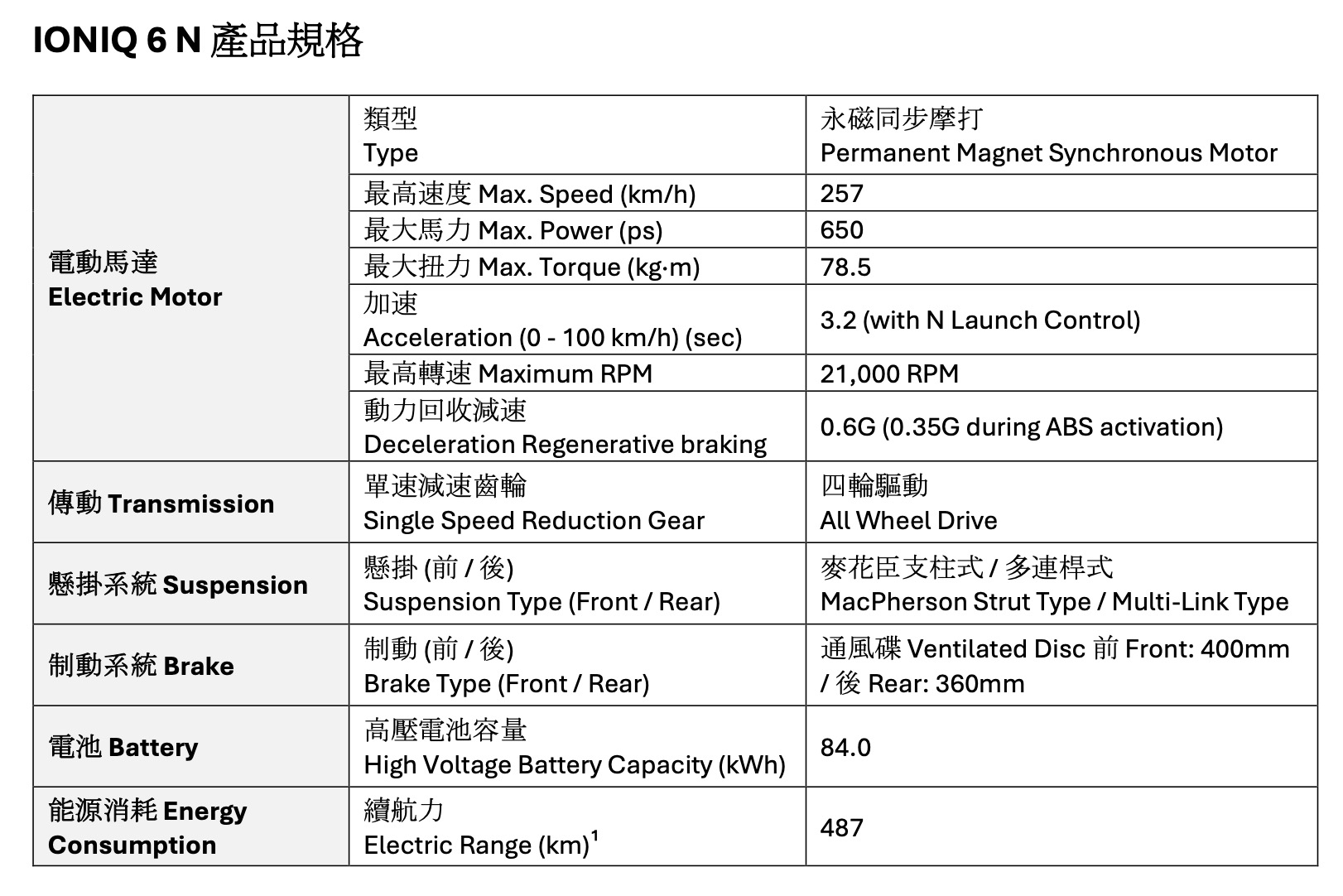 IONIQ 6 N 產品規格

| | | |
|---|---|---|
| 電動馬達 Electric Motor | 類型 Type | 永磁同步摩打 Permanent Magnet Synchronous Motor |
| | 最高速度 Max. Speed (km/h) | 257 |
| | 最大馬力 Max. Power (ps) | 650 |
| | 最大扭力 Max. Torque (kg·m) | 78.5 |
| | 加速 Acceleration (0 - 100 km/h) (sec) | 3.2 (with N Launch Control) |
| | 最高轉速 Maximum RPM | 21,000 RPM |
| | 動力回收減速 Deceleration Regenerative braking | 0.6G (0.35G during ABS activation) |
| 傳動 Transmission | 單速減速齒輪 Single Speed Reduction Gear | 四輪驅動 All Wheel Drive |
| 懸掛系統 Suspension | 懸掛 (前 / 後) Suspension Type (Front / Rear) | 麥花臣支柱式 / 多連桿式 MacPherson Strut Type / Multi-Link Type |
| 制動系統 Brake | 制動 (前 / 後) Brake Type (Front / Rear) | 通風碟 Ventilated Disc 前 Front: 400mm / 後 Rear: 360mm |
| 電池 Battery | 高壓電池容量 High Voltage Battery Capacity (kWh) | 84.0 |
| 能源消耗 Energy Consumption | 續航力 Electric Range (km)$^1$ | 487 |